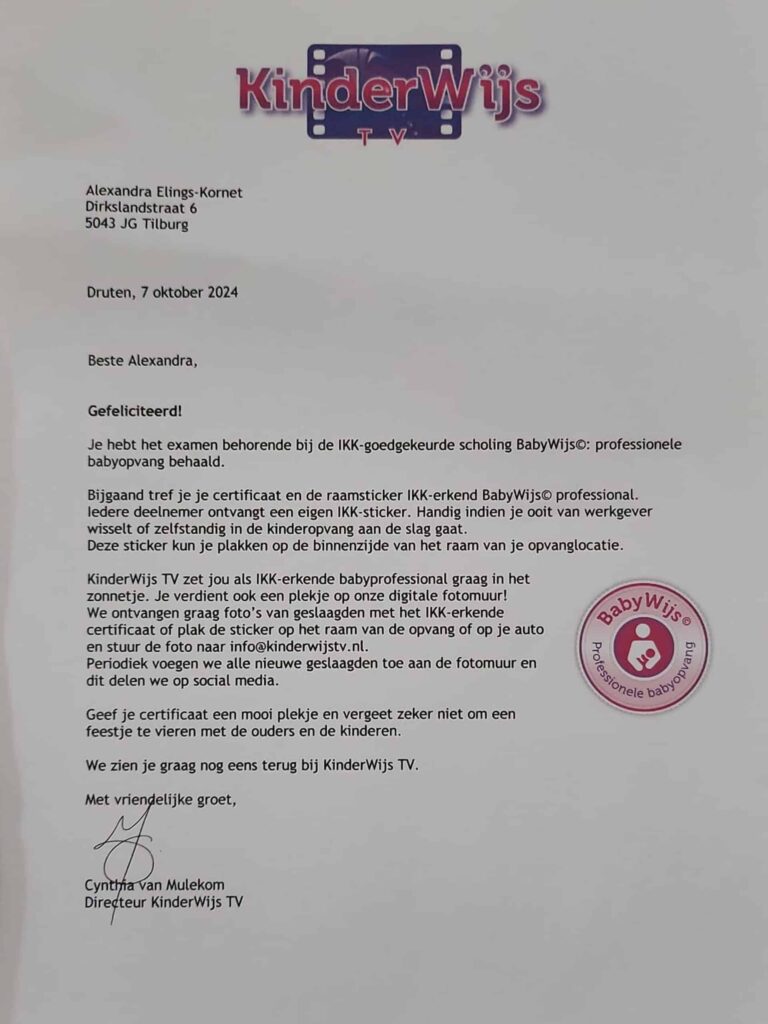 KinderWijs
TV

Alexandra Elings-Kornet
Dirkslandstraat 6
5043 JG Tilburg

Druten, 7 oktober 2024

Beste Alexandra,

Gefeliciteerd!

Je hebt het examen behorende bij de IKK-goedgekeurde scholing BabyWijs©: professionele babyopvang behaald.

Bijgaand tref je je certificaat en de raamsticker IKK-erkend BabyWijs© professional. Iedere deelnemer ontvangt een eigen IKK-sticker. Handig indien je ooit van werkgever wisselt of zelfstandig in de kinderopvang aan de slag gaat.
Deze sticker kun je plakken op de binnenzijde van het raam van je opvanglocatie.

KinderWijs TV zet jou als IKK-erkende babyprofessional graag in het zonnetje. Je verdient ook een plekje op onze digitale fotomuur!
We ontvangen graag foto's van geslaagden met het IKK-erkende certificaat of plak de sticker op het raam van de opvang of op je auto en stuur de foto naar info@kinderwijstv.nl.
Periodiek voegen we alle nieuwe geslaagden toe aan de fotomuur en dit delen we op social media.

BabyWijs©
Professionele babyopvang

Geef je certificaat een mooi plekje en vergeet zeker niet om een feestje te vieren met de ouders en de kinderen.

We zien je graag nog eens terug bij KinderWijs TV.

Met vriendelijke groet,

Cynthia van Mulekom
Directeur KinderWijs TV